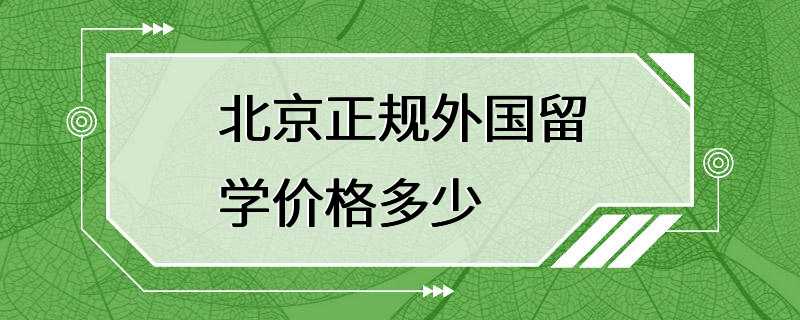 北京正规外国留学价格多少